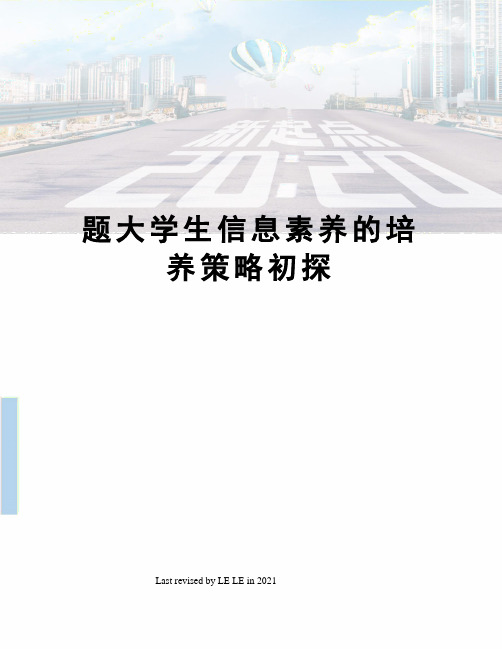 新起点
20:20

题大学生信息素养的培养策略初探

Last revised by LE LE in 2021